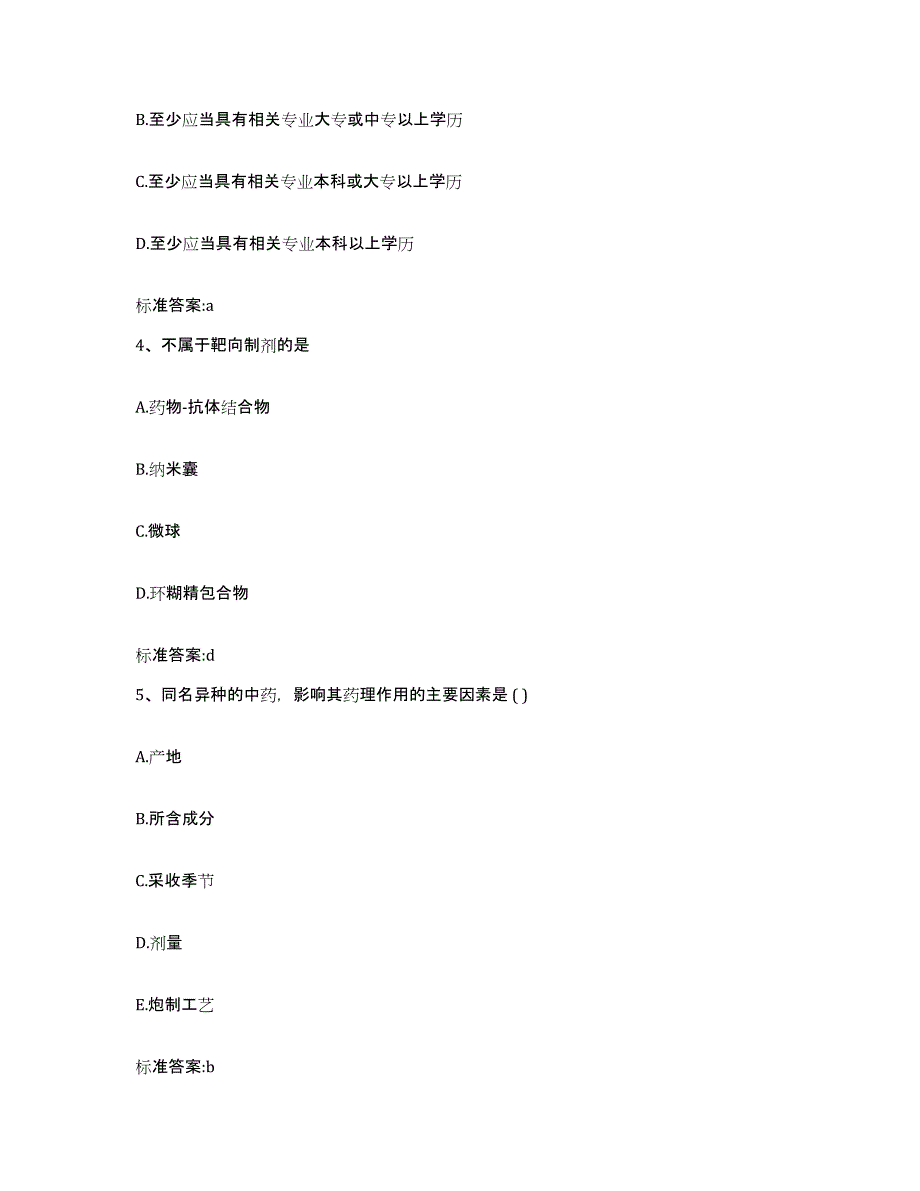 B.至少应当具有相关专业大专或中专以上学历

C.至少应当具有相关专业本科或大专以上学历

D.至少应当具有相关专业本科以上学历

标准答案:a

4、不属于靶向制剂的是

A.药物-抗体结合物

B.纳米囊

C.微球

D.环糊精包合物

标准答案:d

5、同名异种的中药，影响其药理作用的主要因素是 ( )

A.产地

B.所含成分

C.采收季节

D.剂量

E.炮制工艺

标准答案:b